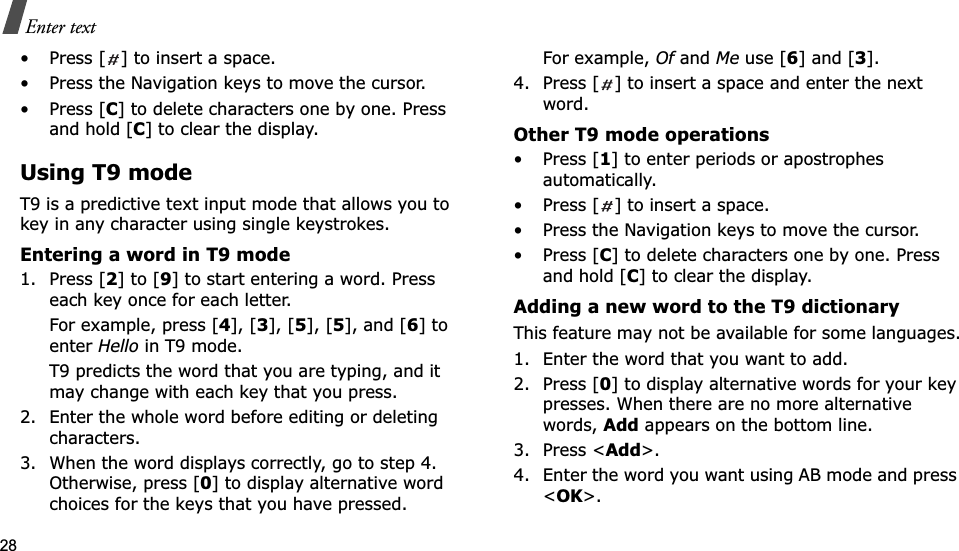 Enter text

• Press [#] to insert a space.
• Press the Navigation keys to move the cursor.
• Press [C] to delete characters one by one. Press and hold [C] to clear the display.

Using T9 mode

T9 is a predictive text input mode that allows you to key in any character using single keystrokes.

Entering a word in T9 mode

1. Press [2] to [9] to start entering a word. Press each key once for each letter.

For example, press [4], [3], [5], [5], and [6] to enter Hello in T9 mode.

T9 predicts the word that you are typing, and it may change with each key that you press.

2. Enter the whole word before editing or deleting characters.
3. When the word displays correctly, go to step 4. Otherwise, press [0] to display alternative word choices for the keys that you have pressed.

For example, Of and Me use [6] and [3].

4. Press [#] to insert a space and enter the next word.

Other T9 mode operations

• Press [1] to enter periods or apostrophes automatically.
• Press [#] to insert a space.
• Press the Navigation keys to move the cursor.
• Press [C] to delete characters one by one. Press and hold [C] to clear the display.

Adding a new word to the T9 dictionary

This feature may not be available for some languages.

1. Enter the word that you want to add.
2. Press [0] to display alternative words for your key presses. When there are no more alternative words, Add appears on the bottom line.
3. Press <Add>.
4. Enter the word you want using AB mode and press <OK>.

28